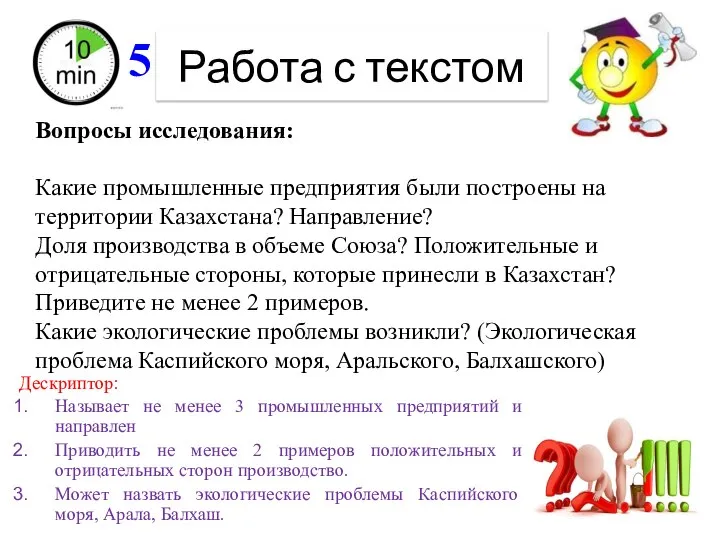 10 min

5

Работа с текстом

Вопросы исследования:

Какие промышленные предприятия были построены на территории Казахстана? Направление?
Доля производства в объеме Союза? Положительные и отрицательные стороны, которые принесли в Казахстан? Приведите не менее 2 примеров.
Какие экологические проблемы возникли? (Экологическая проблема Каспийского моря, Аральского, Балхашского)

Дескриптор:
1. Называет не менее 3 промышленных предприятий и направлен
2. Приводить не менее 2 примеров положительных и отрицательных сторон производство.
3. Может назвать экологические проблемы Каспийского моря, Арала, Балхаш.